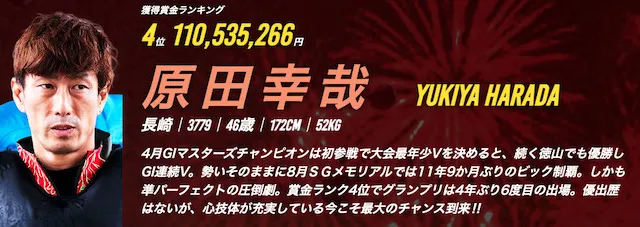 獲得賞金ランキング

4位 110,535,266円

原田幸哉

YUKIYA HARADA

長崎 | 3779 | 46歳 | 172CM | 52KG

4月GIマスターズチャンピオンは初参戦で大会最年少Vを決めると、続く徳山でも優勝しGI連続V。勢いそのままに8月ＳＧメモリアルでは11年9か月ぶりのビック制覇。しかも準パーフェクトの圧倒劇。賞金ランク4位でグランプリは4年ぶり6度目の出場。優出歴はないが、心技体が充実している今こそ最大のチャンス到来!!